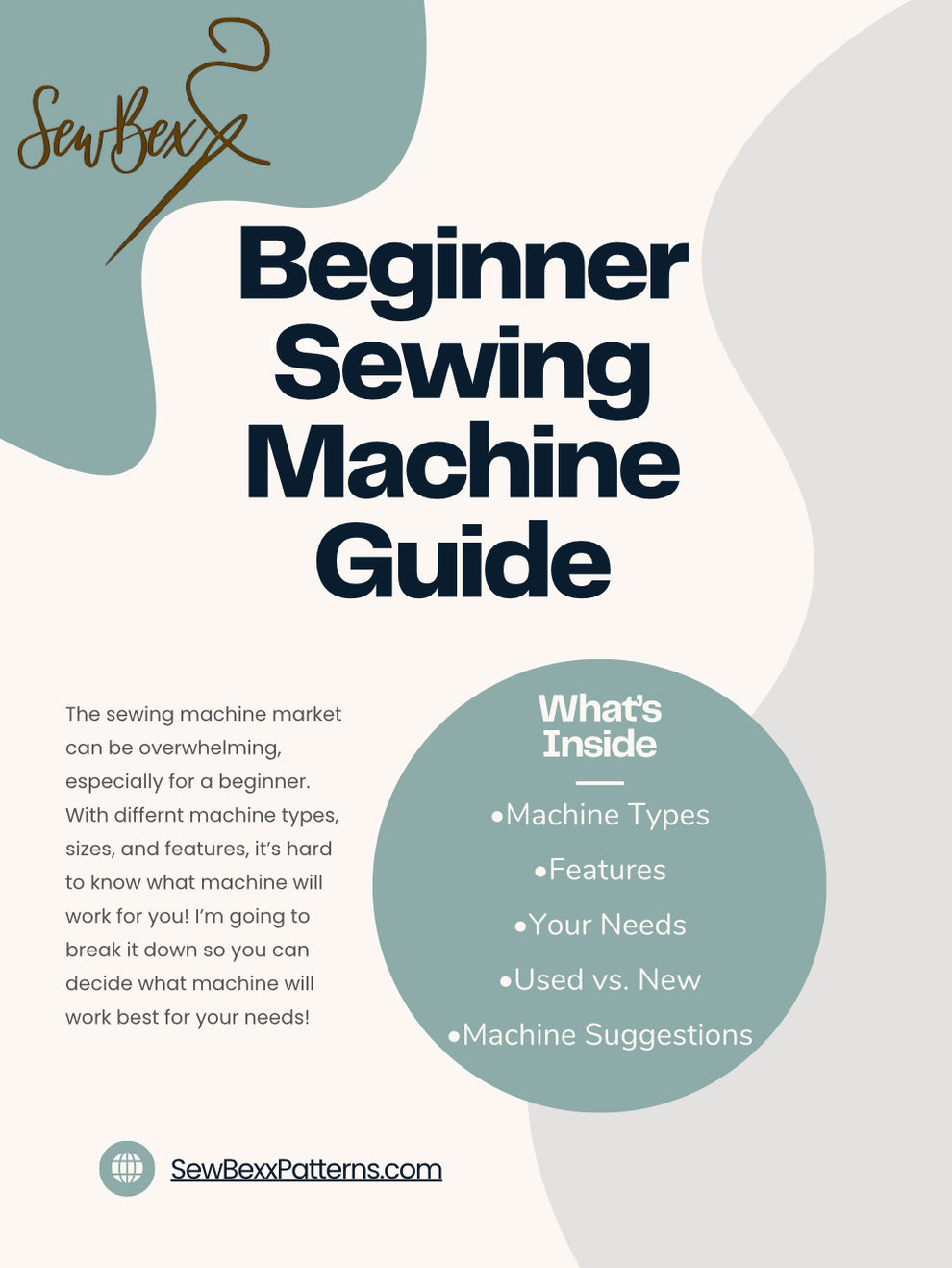 SewBexx

Beginner Sewing Machine Guide

The sewing machine market can be overwhelming, especially for a beginner. With differnt machine types, sizes, and features, it's hard to know what machine will work for you! I'm going to break it down so you can decide what machine will work best for your needs!

What's Inside

•Machine Types
•Features
•Your Needs
•Used vs. New
•Machine Suggestions

SewBexxPatterns.com